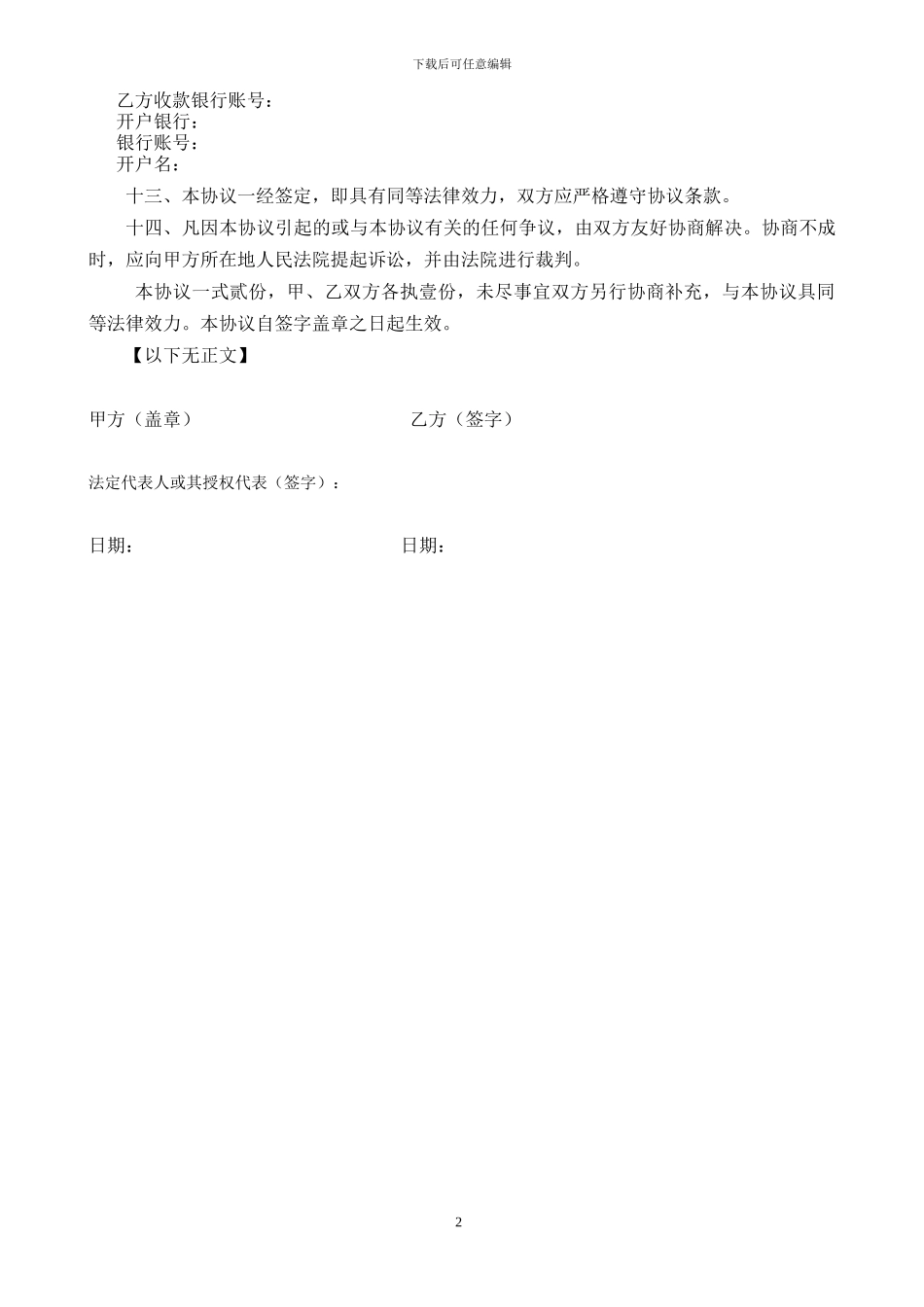 下载后可任意编辑

乙方收款银行账号：
开户银行：
银行账号：
开户名：

十三、本协议一经签定，即具有同等法律效力，双方应严格遵守协议条款。

十四、凡因本协议引起的或与本协议有关的任何争议，由双方友好协商解决。协商不成时，应向甲方所在地人民法院提起诉讼，并由法院进行裁判。

本协议一式贰份，甲、乙双方各执壹份，未尽事宜双方另行协商补充，与本协议具同等法律效力。本协议自签字盖章之日起生效。

【以下无正文】

甲方（盖章）　　乙方（签字）

法定代表人或其授权代表（签字）：

日期：　　日期：

2